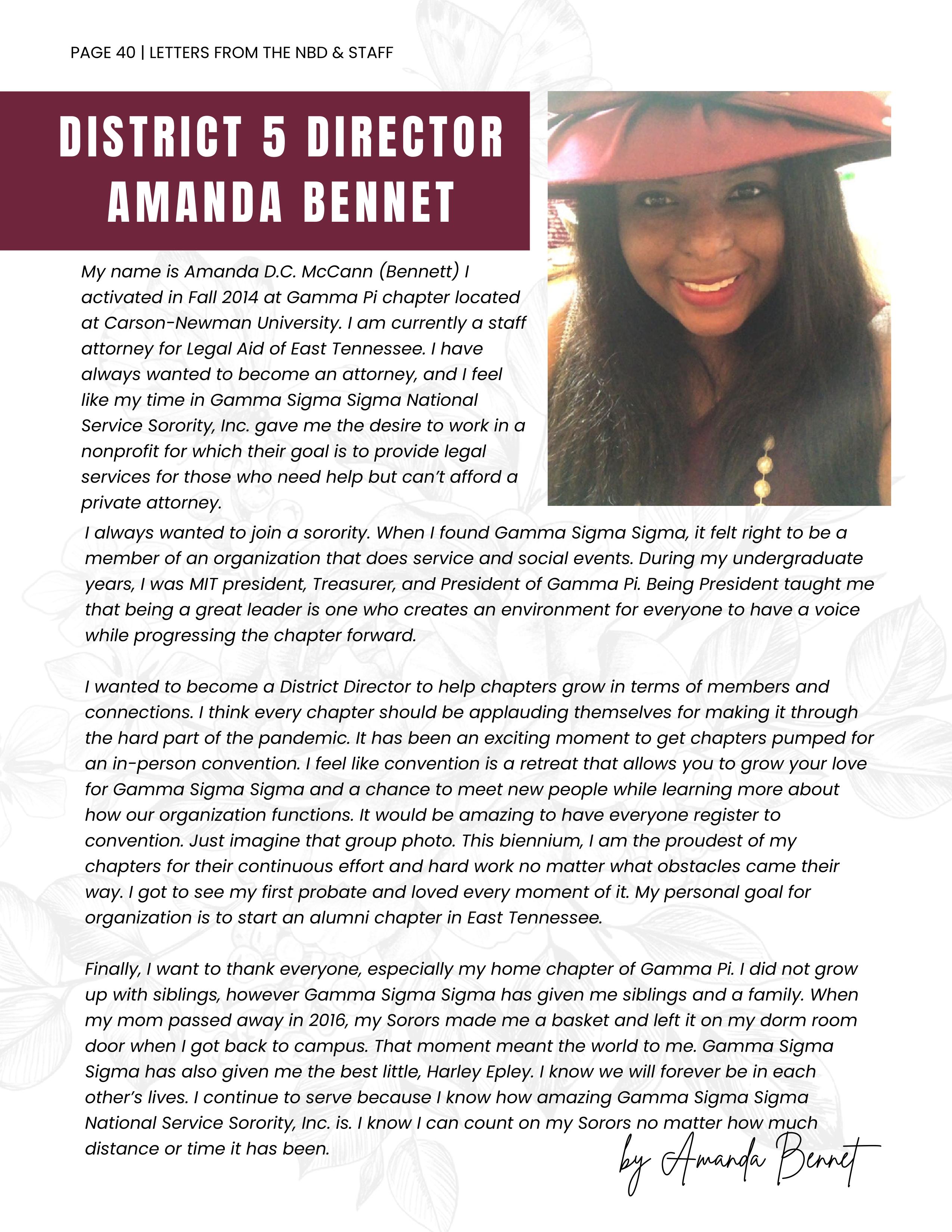 PAGE 40 | LETTERS FROM THE NBD & STAFF

DISTRICT 5 DIRECTOR AMANDA BENNET

My name is Amanda D.C. McCann (Bennett) I activated in Fall 2014 at Gamma Pi chapter located at Carson-Newman University. I am currently a staff attorney for Legal Aid of East Tennessee. I have always wanted to become an attorney, and I feel like my time in Gamma Sigma Sigma National Service Sorority, Inc. gave me the desire to work in a nonprofit for which their goal is to provide legal services for those who need help but can't afford a private attorney.

I always wanted to join a sorority. When I found Gamma Sigma Sigma, it felt right to be a member of an organization that does service and social events. During my undergraduate years, I was MIT president, Treasurer, and President of Gamma Pi. Being President taught me that being a great leader is one who creates an environment for everyone to have a voice while progressing the chapter forward.

I wanted to become a District Director to help chapters grow in terms of members and connections. I think every chapter should be applauding themselves for making it through the hard part of the pandemic. It has been an exciting moment to get chapters pumped for an in-person convention. I feel like convention is a retreat that allows you to grow your love for Gamma Sigma Sigma and a chance to meet new people while learning more about how our organization functions. It would be amazing to have everyone register to convention. Just imagine that group photo. This biennium, I am the proudest of my chapters for their continuous effort and hard work no matter what obstacles came their way. I got to see my first probate and loved every moment of it. My personal goal for organization is to start an alumni chapter in East Tennessee.

Finally, I want to thank everyone, especially my home chapter of Gamma Pi. I did not grow up with siblings, however Gamma Sigma Sigma has given me siblings and a family. When my mom passed away in 2016, my Sorors made me a basket and left it on my dorm room door when I got back to campus. That moment meant the world to me. Gamma Sigma Sigma has also given me the best little, Harley Epley. I know we will forever be in each other's lives. I continue to serve because I know how amazing Gamma Sigma Sigma National Service Sorority, Inc. is. I know I can count on my Sorors no matter how much distance or time it has been.

by Amanda Bennet